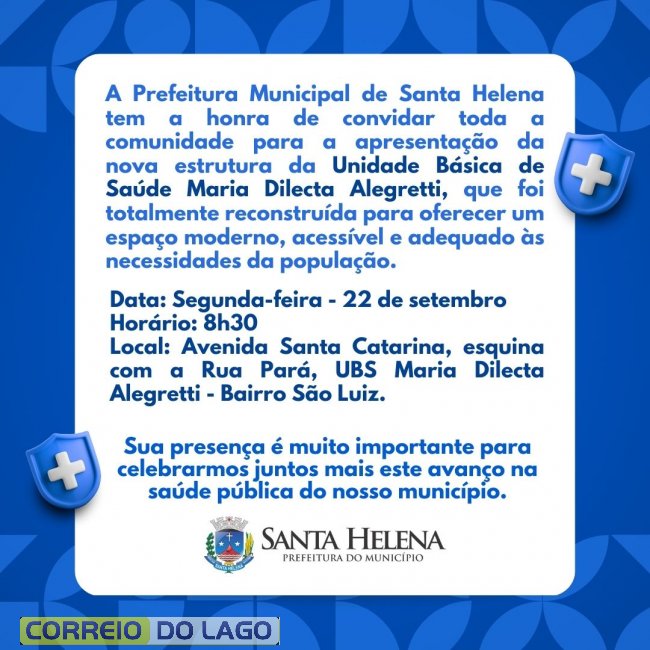 A Prefeitura Municipal de Santa Helena tem a honra de convidar toda a comunidade para a apresentação da nova estrutura da Unidade Básica de Saúde Maria Dilecta Alegretti, que foi totalmente reconstruída para oferecer um espaço moderno, acessível e adequado às necessidades da população.

Data: Segunda-feira - 22 de setembro
Horário: 8h30
Local: Avenida Santa Catarina, esquina com a Rua Pará, UBS Maria Dilecta Alegretti - Bairro São Luiz.

Sua presença é muito importante para celebrarmos juntos mais este avanço na saúde pública do nosso município.

SANTA HELENA
PREFEITURA DO MUNICÍPIO

CORREIO DO LAGO